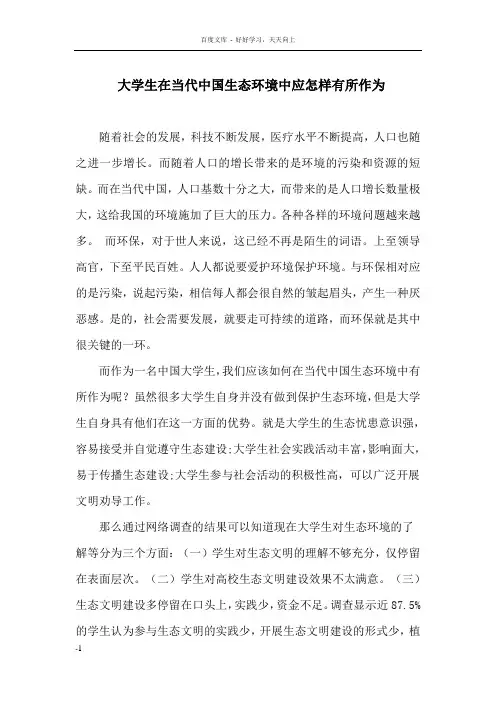 百度文库 - 好好学习，天天向上

大学生在当代中国生态环境中应怎样有所作为

随着社会的发展，科技不断发展，医疗水平不断提高，人口也随之进一步增长。而随着人口的增长带来的是环境的污染和资源的短缺。而在当代中国，人口基数十分之大，而带来的是人口增长数量极大，这给我国的环境施加了巨大的压力。各种各样的环境问题越来越多。 而环保，对于世人来说，这已经不再是陌生的词语。上至领导高官，下至平民百姓。人人都说要爱护环境保护环境。与环保相对应的是污染，说起污染，相信每人都会很自然的皱起眉头，产生一种厌恶感。是的，社会需要发展，就要走可持续的道路，而环保就是其中很关键的一环。

而作为一名中国大学生，我们应该如何在当代中国生态环境中有所作为呢？虽然很多大学生自身并没有做到保护生态环境，但是大学生自身具有他们在这一方面的优势。就是大学生的生态忧患意识强，容易接受并自觉遵守生态建设;大学生社会实践活动丰富，影响面大，易于传播生态建设;大学生参与社会活动的积极性高，可以广泛开展文明劝导工作。

那么通过网络调查的结果可以知道现在大学生对生态环境的了解等分为三个方面：（一）学生对生态文明的理解不够充分，仅停留在表面层次。（二）学生对高校生态文明建设效果不太满意。（三）生态文明建设多停留在口头上，实践少，资金不足。调查显示近 87.5% 的学生认为参与生态文明的实践少，开展生态文明建设的形式少，植

-1